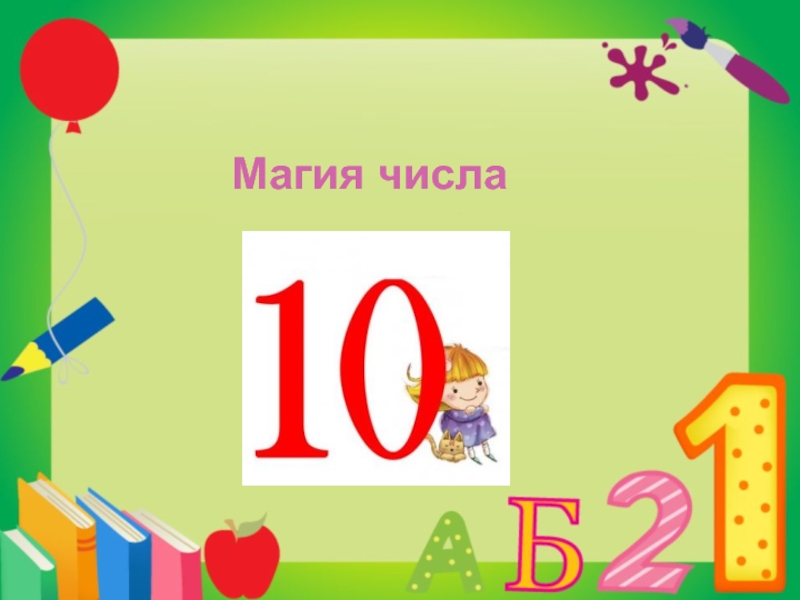 Магия числа

10

А Б 2 1